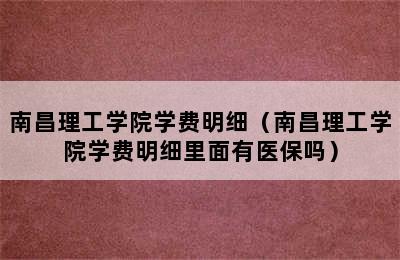 南昌理工学院学费明细（南昌理工学院学费明细里面有医保吗）